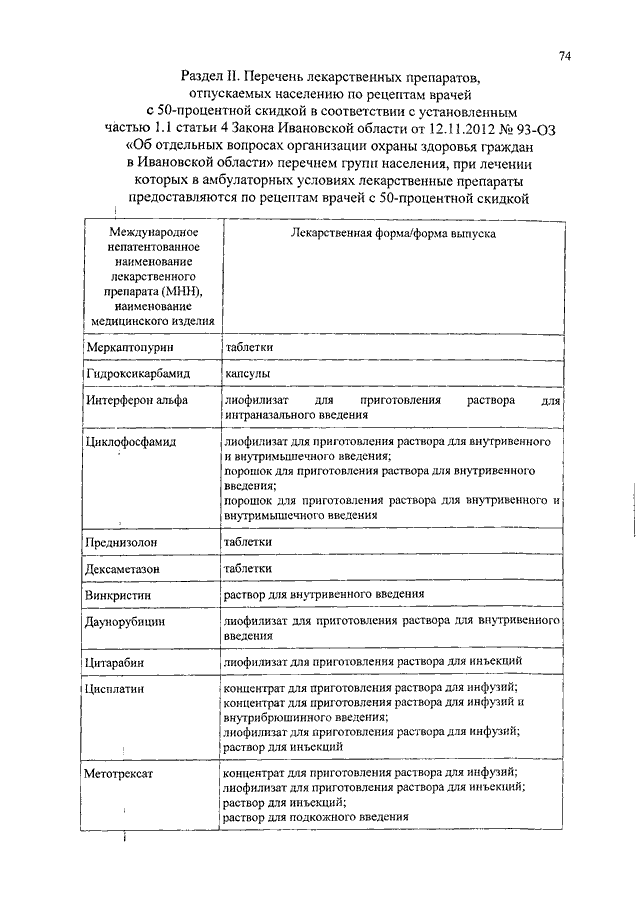 74

Раздел II. Перечень лекарственных препаратов, отпускаемых населению по рецептам врачей с 50-процентной скидкой в соответствии с установленным частью 1.1 статьи 4 Закона Ивановской области от 12.11.2012 № 93-ОЗ «Об отдельных вопросах организации охраны здоровья граждан в Ивановской области» перечнем групп населения, при лечении которых в амбулаторных условиях лекарственные препараты предоставляются по рецептам врачей с 50-процентной скидкой

| Международное непатентованное наименование лекарственного препарата (МНН), наименование медицинского изделия | Лекарственная форма/форма выпуска |
|---|---|
| Меркаптопурин | таблетки |
| Гидроксикарбамид | капсулы |
| Интерферон альфа | лиофилизат для приготовления раствора для интраназального введения |
| Циклофосфамид | лиофилизат для приготовления раствора для внутривенного и внутримышечного введения; порошок для приготовления раствора для внутривенного введения; порошок для приготовления раствора для внутривенного и внутримышечного введения |
| Преднизолон | таблетки |
| Дексаметазон | таблетки |
| Винкристин | раствор для внутривенного введения |
| Даунорубицин | лиофилизат для приготовления раствора для внутривенного введения |
| Цитарабин | лиофилизат для приготовления раствора для инъекций |
| Цисплатин | концентрат для приготовления раствора для инфузий; концентрат для приготовления раствора для инфузий и внутрибрюшинного введения; лиофилизат для приготовления раствора для инфузий; раствор для инъекций |
| Метотрексат | концентрат для приготовления раствора для инфузий; лиофилизат для приготовления раствора для инъекций; раствор для инъекций; раствор для подкожного введения |